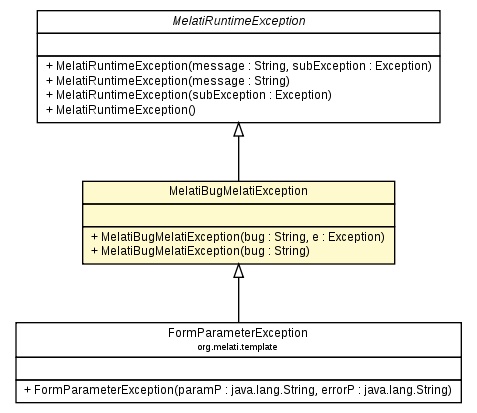 MelatiRuntimeException

+ MelatiRuntimeException(message : String, subException : Exception)
+ MelatiRuntimeException(message : String)
+ MelatiRuntimeException(subException : Exception)
+ MelatiRuntimeException()

MelatiBugMelatiException

+ MelatiBugMelatiException(bug : String, e : Exception)
+ MelatiBugMelatiException(bug : String)

FormParameterException
org.melati.template

+ FormParameterException(paramP : java.lang.String, errorP : java.lang.String)